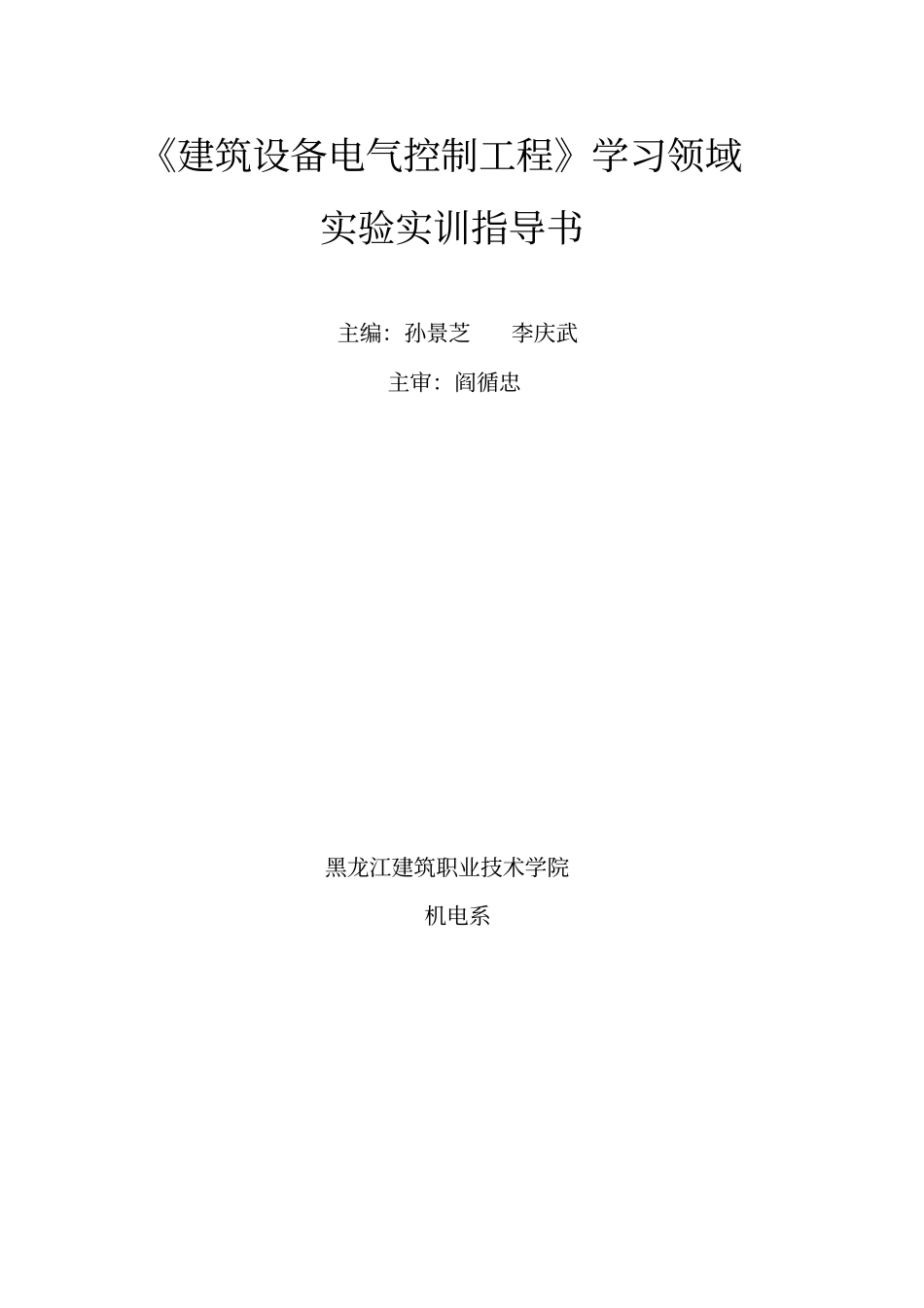 《建筑设备电气控制工程》学习领域

实验实训指导书

主编：孙景芝　　李庆武

主审：阎循忠

黑龙江建筑职业技术学院

机电系